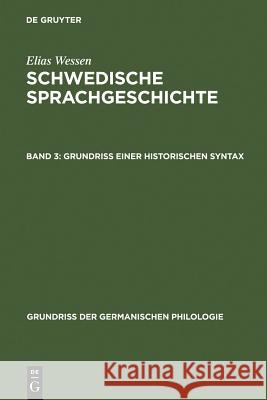 DE GRUYTER

Elias Wessen

SCHWEDISCHE SPRACHGESCHICHTE

BAND 3: GRUNDRISS EINER HISTORISCHEN SYNTAX

GRUNDRISS DER GERMANISCHEN PHILOLOGIE

DE G

Kraina Książek